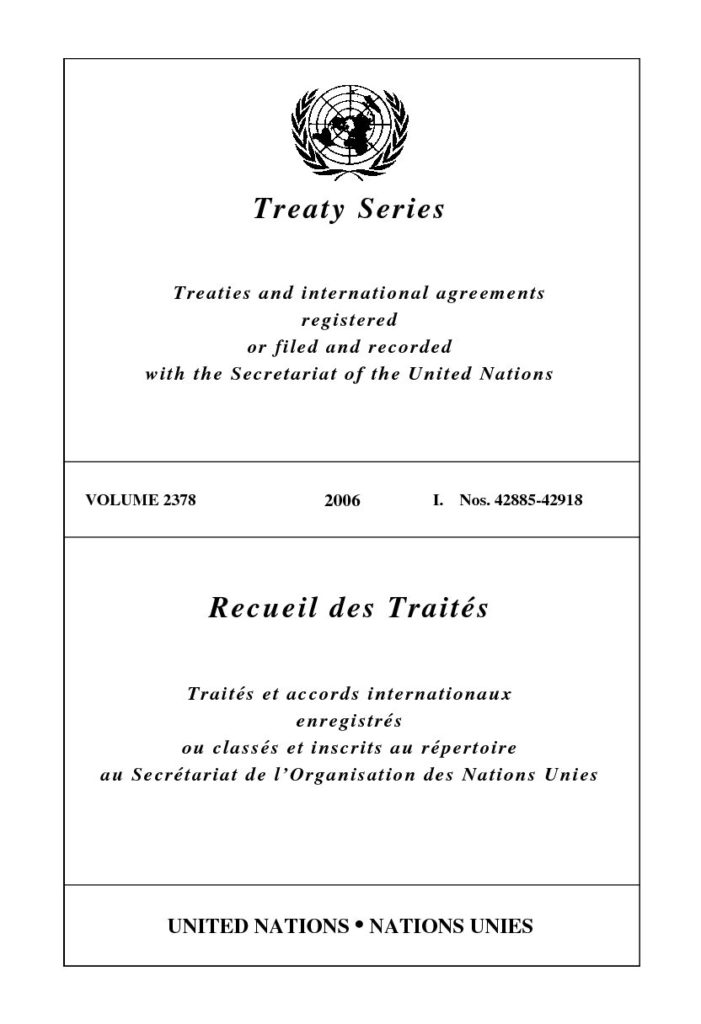 Treaty Series

Treaties and international agreements
registered
or filed and recorded
with the Secretariat of the United Nations

VOLUME 2378 2006 I. Nos. 42885-42918

Recueil des Traités

Traités et accords internationaux
enregistrés
ou classés et inscrits au répertoire
au Secrétariat de l'Organisation des Nations Unies

UNITED NATIONS • NATIONS UNIES